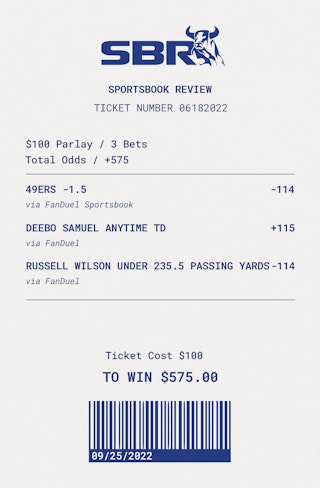 SBR

SPORTSBOOK REVIEW

TICKET NUMBER 06182022

$100 Parlay / 3 Bets
Total Odds / +575

49ERS -1.5 -114
via FanDuel Sportsbook

DEEBO SAMUEL ANYTIME TD +115
via FanDuel

RUSSELL WILSON UNDER 235.5 PASSING YARDS -114
via FanDuel

Ticket Cost $100

TO WIN $575.00

09/25/2022